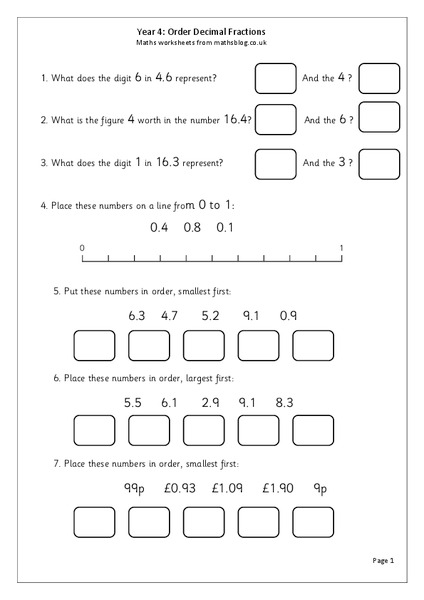 Year 4: Order Decimal Fractions
Maths worksheets from mathsblog.co.uk

1. What does the digit 6 in 4.6 represent? And the 4 ?

2. What is the figure 4 worth in the number 16.4? And the 6 ?

3. What does the digit 1 in 16.3 represent? And the 3 ?

4. Place these numbers on a line from 0 to 1:

0.4 0.8 0.1

0 1

5. Put these numbers in order, smallest first:

6.3 4.7 5.2 9.1 0.9

6. Place these numbers in order, largest first:

5.5 6.1 2.9 9.1 8.3

7. Place these numbers in order, smallest first:

99p £0.93 £1.09 £1.90 9p

Page 1